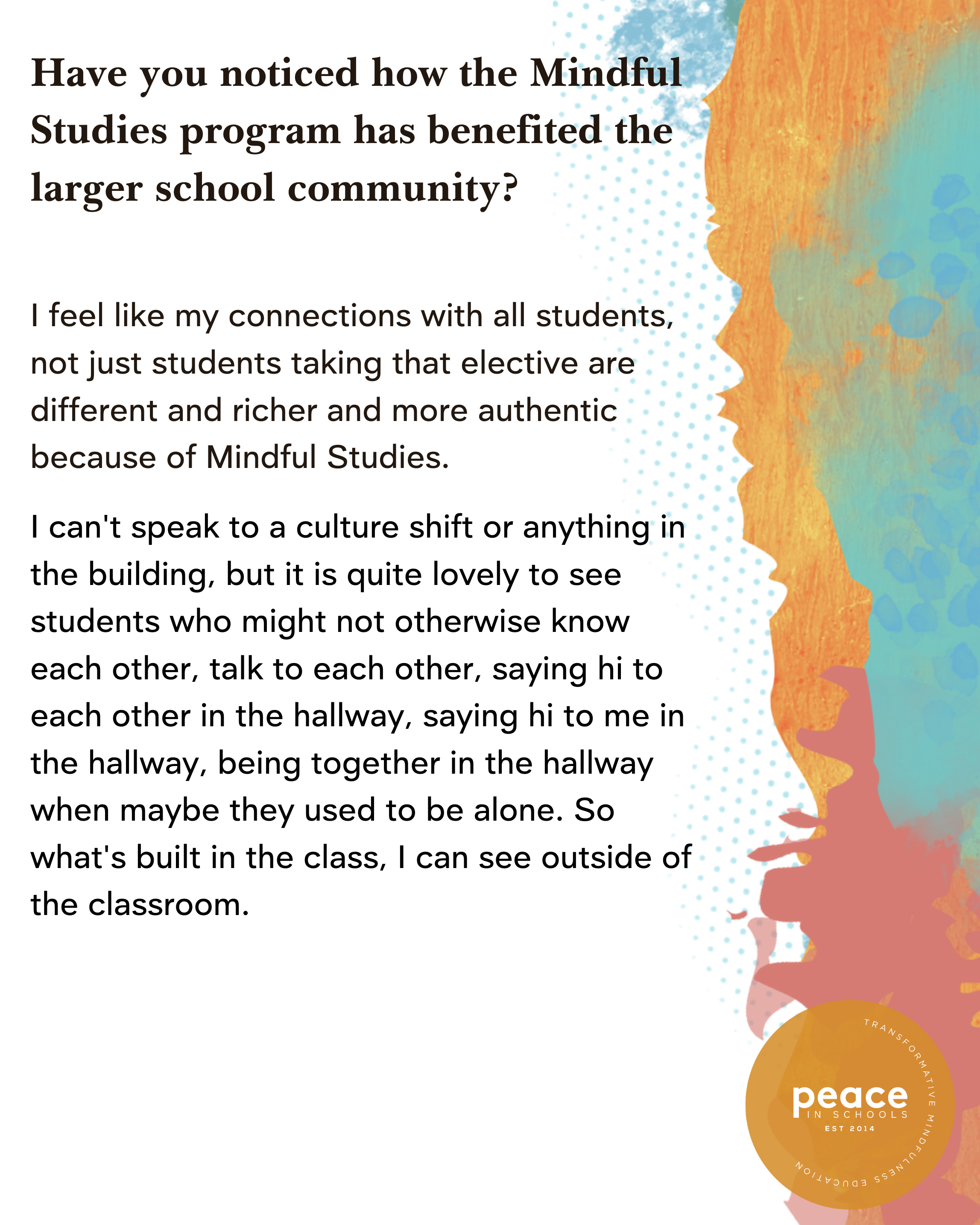 Have you noticed how the Mindful Studies program has benefited the larger school community?

I feel like my connections with all students, not just students taking that elective are different and richer and more authentic because of Mindful Studies.

I can't speak to a culture shift or anything in the building, but it is quite lovely to see students who might not otherwise know each other, talk to each other, saying hi to each other in the hallway, saying hi to me in the hallway, being together in the hallway when maybe they used to be alone. So what's built in the class, I can see outside of the classroom.

peace
IN SCHOOLS
EST 2014
TRANSFORMATIVE MINDFULNESS EDUCATION